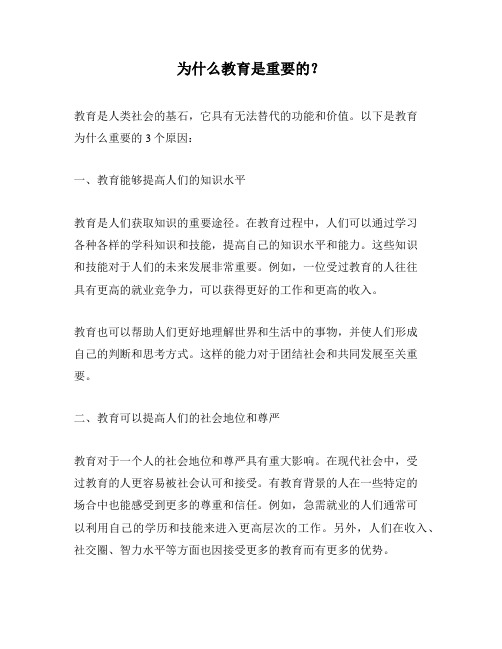 为什么教育是重要的？

教育是人类社会的基石，它具有无法替代的功能和价值。以下是教育为什么重要的 3 个原因：

一、教育能够提高人们的知识水平

教育是人们获取知识的重要途径。在教育过程中，人们可以通过学习各种各样的学科知识和技能，提高自己的知识水平和能力。这些知识和技能对于人们的未来发展非常重要。例如，一位受过教育的人往往具有更高的就业竞争力，可以获得更好的工作和更高的收入。

教育也可以帮助人们更好地理解世界和生活中的事物，并使人们形成自己的判断和思考方式。这样的能力对于团结社会和共同发展至关重要。

二、教育可以提高人们的社会地位和尊严

教育对于一个人的社会地位和尊严具有重大影响。在现代社会中，受过教育的人更容易被社会认可和接受。有教育背景的人在一些特定的场合中也能感受到更多的尊重和信任。例如，急需就业的人们通常可以利用自己的学历和技能来进入更高层次的工作。另外，人们在收入、社交圈、智力水平等方面也因接受更多的教育而有更多的优势。